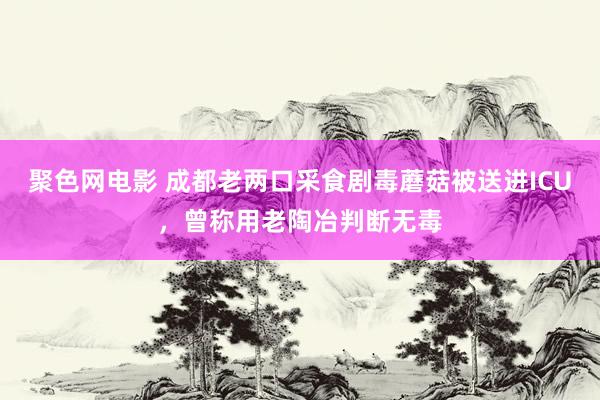 聚色网电影 成都老两口采食剧毒蘑菇被送进ICU，曾称用老陶冶判断无毒